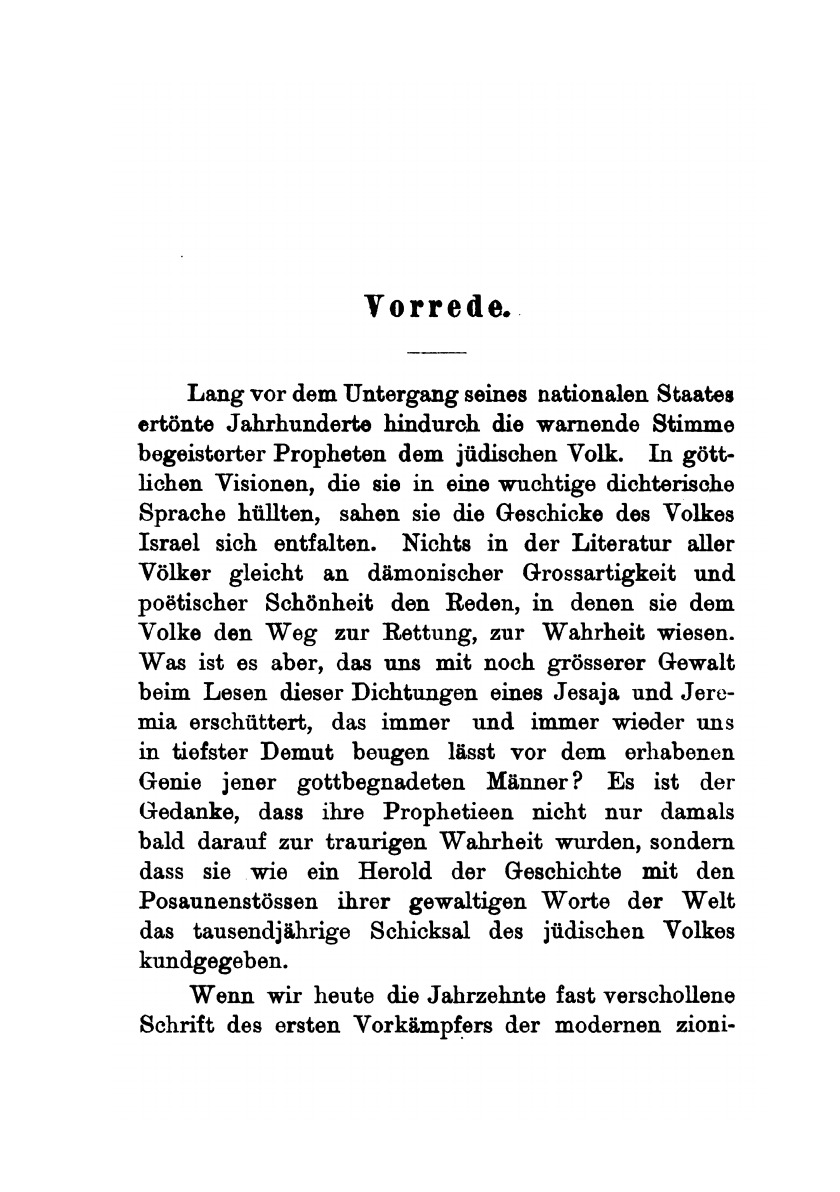 Vorrede.

Lang vor dem Untergang seines nationalen Staates ertönte Jahrhunderte hindurch die warnende Stimme begeisterter Propheten dem jüdischen Volk. In göttlichen Visionen, die sie in eine wuchtige dichterische Sprache hüllten, sahen sie die Geschicke des Volkes Israel sich entfalten. Nichts in der Literatur aller Völker gleicht an dämonischer Grossartigkeit und poëtischer Schönheit den Reden, in denen sie dem Volke den Weg zur Rettung, zur Wahrheit wiesen. Was ist es aber, das uns mit noch grösserer Gewalt beim Lesen dieser Dichtungen eines Jesaja und Jeremia erschüttert, das immer und immer wieder uns in tiefster Demut beugen lässt vor dem erhabenen Genie jener gottbegnadeten Männer? Es ist der Gedanke, dass ihre Prophetieen nicht nur damals bald darauf zur traurigen Wahrheit wurden, sondern dass sie wie ein Herold der Geschichte mit den Posaunenstössen ihrer gewaltigen Worte der Welt das tausendjährige Schicksal des jüdischen Volkes kundgegeben.

Wenn wir heute die Jahrzehnte fast verschollene Schrift des ersten Vorkämpfers der modernen zioni-